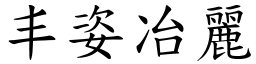 丰姿冶麗